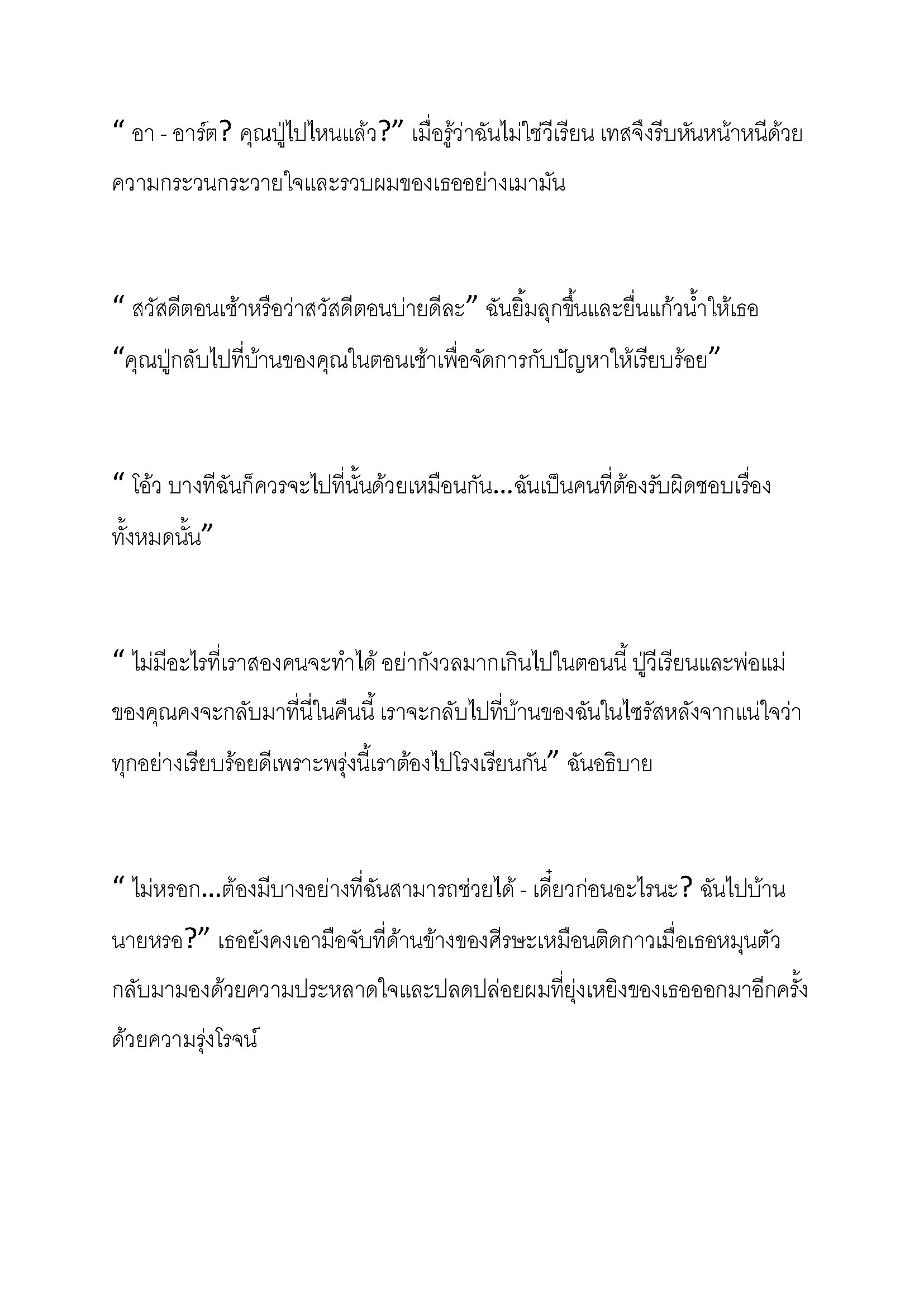 “ อา - อาร์ต? คุณปู่ไปไหนแล้ว?” เมื่อรู้ว่าฉันไม่ใช่วีเรียน เทสจึงรีบหันหน้าหนีด้วยความกระวนกระวายใจและรวบผมของเธออย่างเมามัน

“ สวัสดีตอนเช้าหรือว่าสวัสดีตอนบ่ายดีละ” ฉันยิ้มลุกขึ้นและยื่นแก้วน้ำให้เธอ “คุณปู่กลับไปที่บ้านของคุณในตอนเช้าเพื่อจัดการกับปัญหาให้เรียบร้อย”

“ โอ้ว บางทีฉันก็ควรจะไปที่นั้นด้วยเหมือนกัน...ฉันเป็นคนที่ต้องรับผิดชอบเรื่องทั้งหมดนั้น”

“ ไม่มีอะไรที่เราสองคนจะทำได้ อย่ากังวลมากเกินไปในตอนนี้ ปู่วีเรียนและพ่อแม่ของคุณคงจะกลับมาที่นี่ในคืนนี้ เราจะกลับไปที่บ้านของฉันในไซรัสหลังจากแน่ใจว่าทุกอย่างเรียบร้อยดีเพราะพรุ่งนี้เราต้องไปโรงเรียนกัน” ฉันอธิบาย

“ ไม่หรอก...ต้องมีบางอย่างที่ฉันสามารถช่วยได้ - เดี๋ยวก่อนอะไรนะ? ฉันไปบ้านนายหรอ?” เธอยังคงเอามือจับที่ด้านข้างของศีรษะเหมือนติดกาวเมื่อเธอหมุนตัวกลับมามองด้วยความประหลาดใจและปลดปล่อยผมที่ยุ่งเหยิงของเธอออกมาอีกครั้งด้วยความรุ่งโรจน์